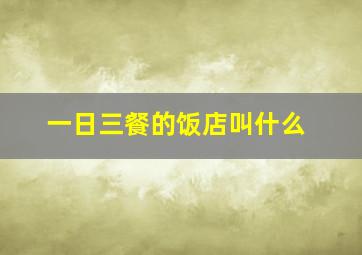 一日三餐的饭店叫什么